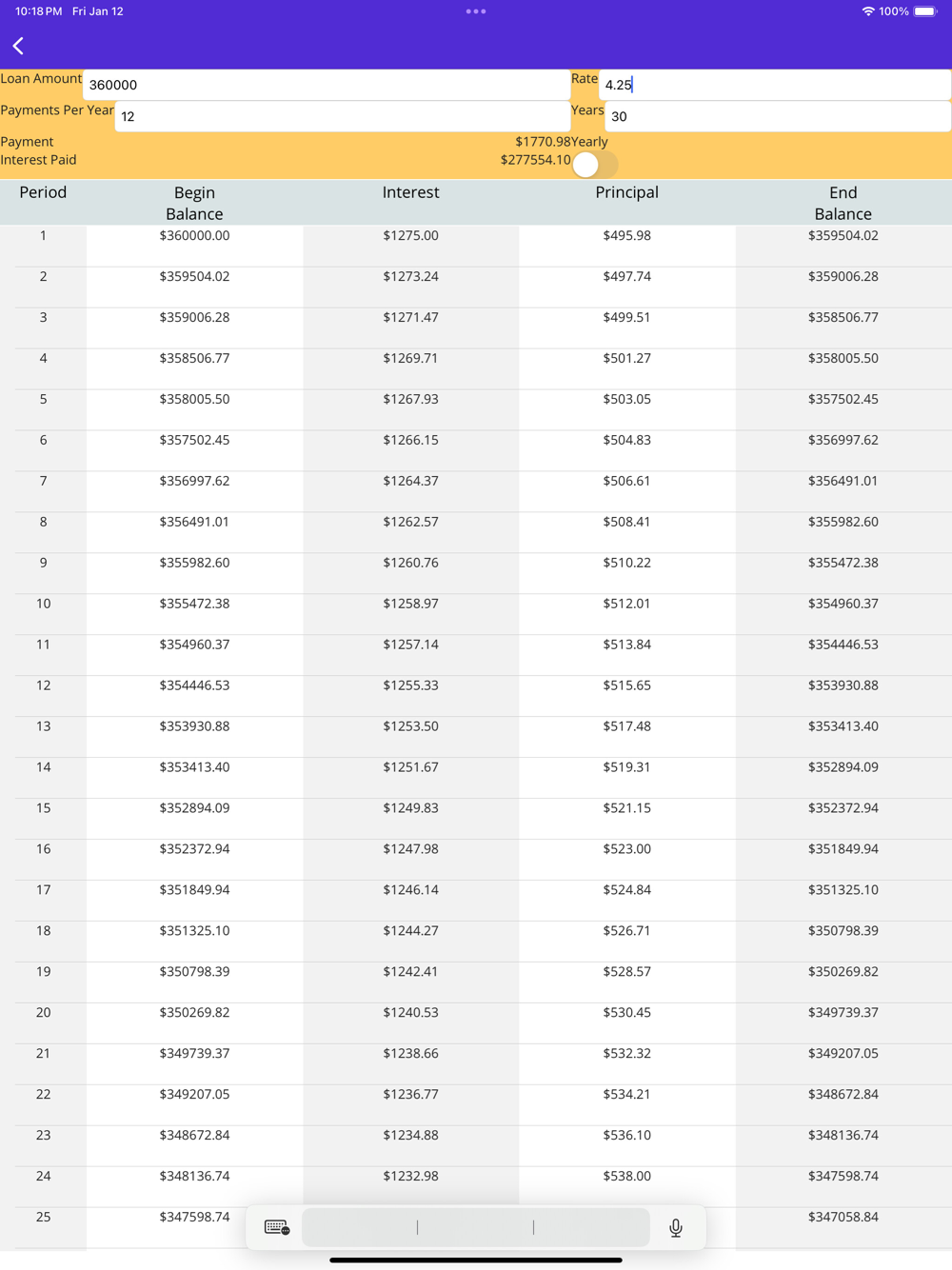 10:18 PM Fri Jan 12

100%

Loan Amount 360000
Rate 4.25
Payments Per Year 12
Years 30
Payment $1770.98 Yearly
Interest Paid $277554.10

| Period | Begin Balance | Interest | Principal | End Balance |
|---|---|---|---|---|
| 1 | $360000.00 | $1275.00 | $495.98 | $359504.02 |
| 2 | $359504.02 | $1273.24 | $497.74 | $359006.28 |
| 3 | $359006.28 | $1271.47 | $499.51 | $358506.77 |
| 4 | $358506.77 | $1269.71 | $501.27 | $358005.50 |
| 5 | $358005.50 | $1267.93 | $503.05 | $357502.45 |
| 6 | $357502.45 | $1266.15 | $504.83 | $356997.62 |
| 7 | $356997.62 | $1264.37 | $506.61 | $356491.01 |
| 8 | $356491.01 | $1262.57 | $508.41 | $355982.60 |
| 9 | $355982.60 | $1260.76 | $510.22 | $355472.38 |
| 10 | $355472.38 | $1258.97 | $512.01 | $354960.37 |
| 11 | $354960.37 | $1257.14 | $513.84 | $354446.53 |
| 12 | $354446.53 | $1255.33 | $515.65 | $353930.88 |
| 13 | $353930.88 | $1253.50 | $517.48 | $353413.40 |
| 14 | $353413.40 | $1251.67 | $519.31 | $352894.09 |
| 15 | $352894.09 | $1249.83 | $521.15 | $352372.94 |
| 16 | $352372.94 | $1247.98 | $523.00 | $351849.94 |
| 17 | $351849.94 | $1246.14 | $524.84 | $351325.10 |
| 18 | $351325.10 | $1244.27 | $526.71 | $350798.39 |
| 19 | $350798.39 | $1242.41 | $528.57 | $350269.82 |
| 20 | $350269.82 | $1240.53 | $530.45 | $349739.37 |
| 21 | $349739.37 | $1238.66 | $532.32 | $349207.05 |
| 22 | $349207.05 | $1236.77 | $534.21 | $348672.84 |
| 23 | $348672.84 | $1234.88 | $536.10 | $348136.74 |
| 24 | $348136.74 | $1232.98 | $538.00 | $347598.74 |
| 25 | $347598.74 | | | $347058.84 |